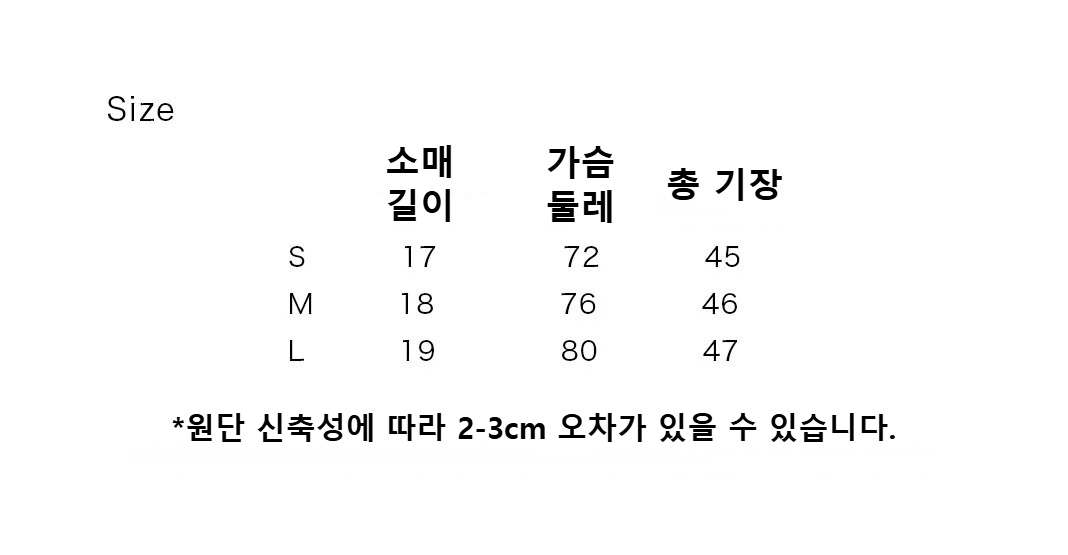 Size

|  | 소매 길이 | 가슴 둘레 | 총 기장 |
|---|---|---|---|
| S | 17 | 72 | 45 |
| M | 18 | 76 | 46 |
| L | 19 | 80 | 47 |

*원단 신축성에 따라 2-3cm 오차가 있을 수 있습니다.